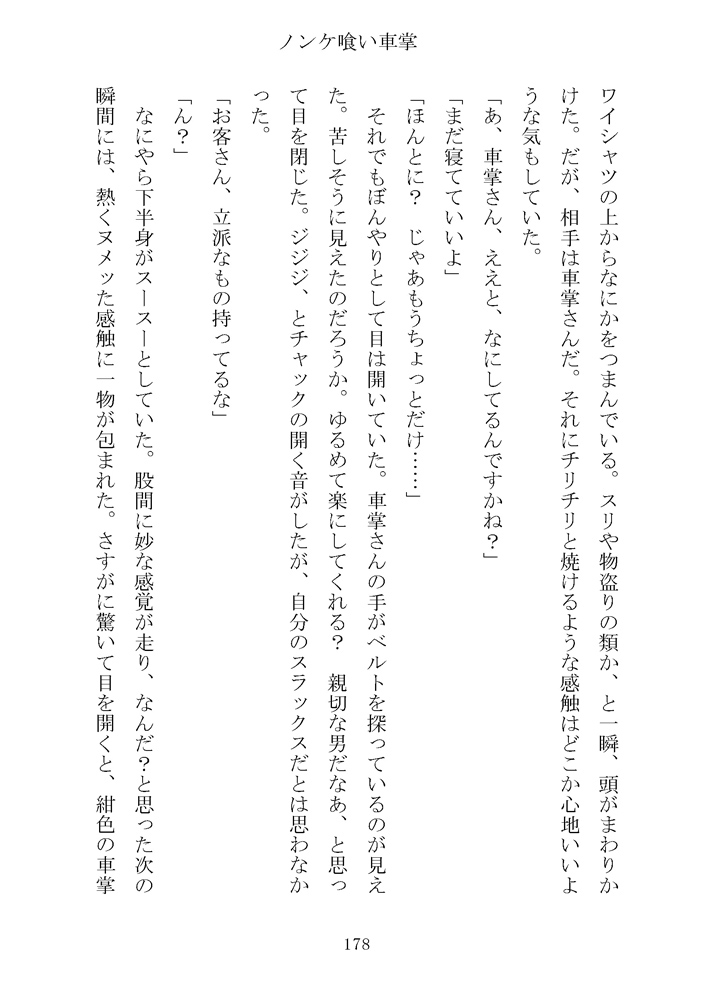 ノンケ喰い車掌

ワイシャツの上からなにかをつまんでいる。スリや物盗りの類か、と一瞬、頭がまわりかけた。だが、相手は車掌さんだ。それにチリチリと焼けるような感触はどこか心地いいような気もしていた。

「あ、車掌さん、ええと、なにしてるんですかね？」

「まだ寝てていいよ」

「ほんとに？　じゃあもうちょっとだけ……」

それでもぼんやりとして目は開いていた。車掌さんの手がベルトを探っているのが見えた。苦しそうに見えたのだろうか。ゆるめて楽にしてくれる？　親切な男だなあ、と思って目を閉じた。ジジジ、とチャックの開く音がしたが、自分のスラックスだとは思わなかった。

「お客さん、立派なもの持ってるな」

「ん？」

なにやら下半身がスースーとしていた。股間に妙な感覚が走り、なんだ？と思った次の瞬間には、熱くヌメッた感触に一物が包まれた。さすがに驚いて目を開くと、紺色の車掌

178